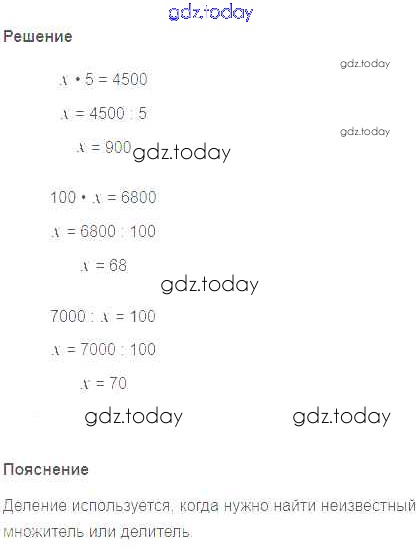 Решение

$x \cdot 5 = 4500$

$x = 4500 : 5$

$x = 900$

$100 \cdot x = 6800$

$x = 6800 : 100$

$x = 68$

$7000 : x = 100$

$x = 7000 : 100$

$x = 70$

Пояснение

Деление используется, когда нужно найти неизвестный множитель или делитель.

gdz.today